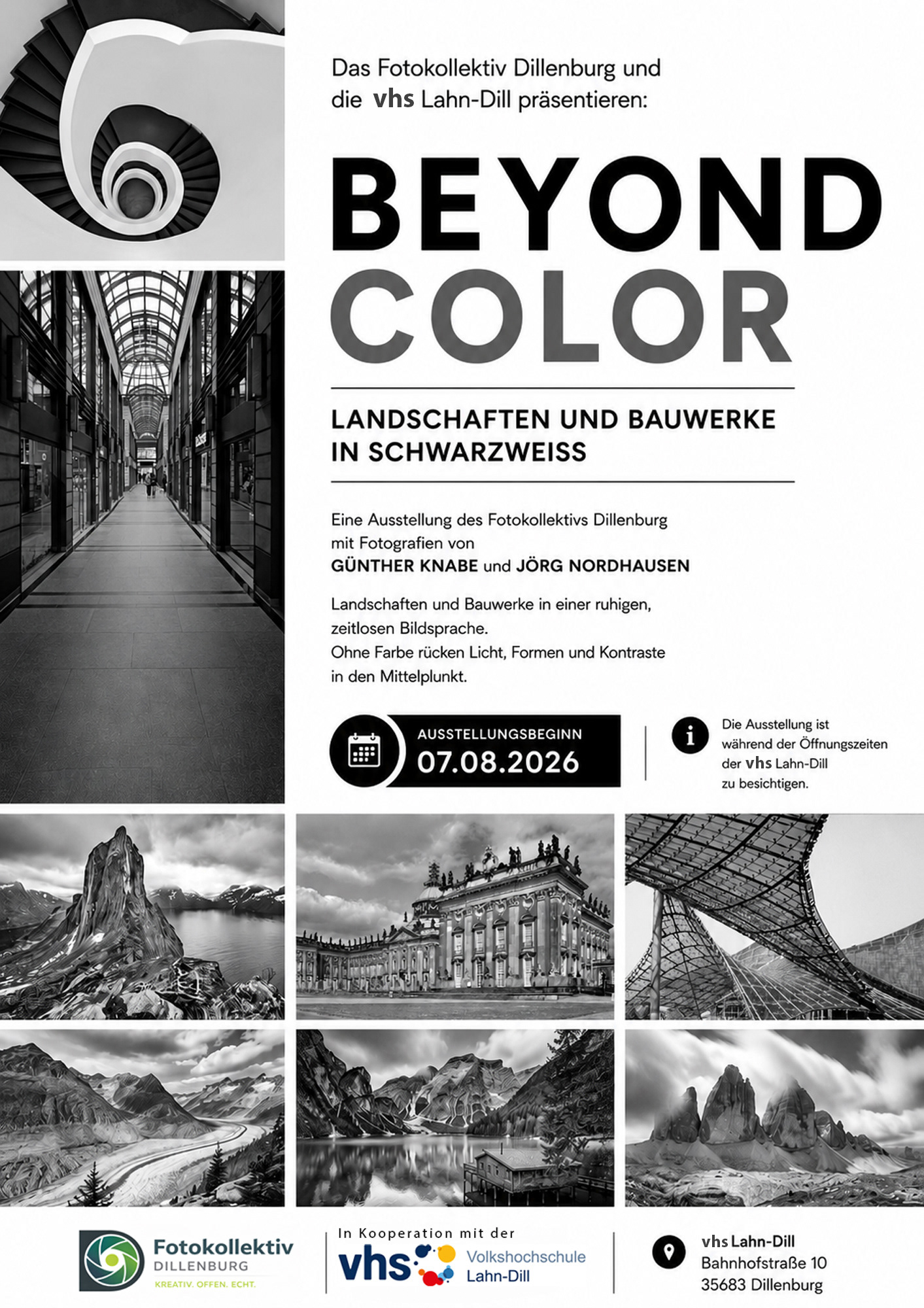 Das Fotokollektiv Dillenburg und die vhs Lahn-Dill präsentieren:

BEYOND COLOR

LANDSCHAFTEN UND BAUWERKE IN SCHWARZWEISS

Eine Ausstellung des Fotokollektivs Dillenburg mit Fotografien von GÜNTHER KNABE und JÖRG NORDHAUSEN

Landschaften und Bauwerke in einer ruhigen, zeitlosen Bildsprache.
Ohne Farbe rücken Licht, Formen und Kontraste in den Mittelplunkt.

AUSSTELLUNGSBEGINN
07.08.2026

Die Ausstellung ist während der Öffnungszeiten der vhs Lahn-Dill zu besichtigen.

Fotokollektiv
DILLENBURG
KREATIV. OFFEN. ECHT.

In Kooperation mit der
vhs Volkshochschule Lahn-Dill

vhs Lahn-Dill
Bahnhofstraße 10
35683 Dillenburg